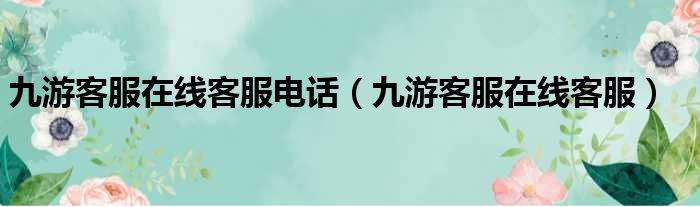 九游客服在线客服电话（九游客服在线客服）